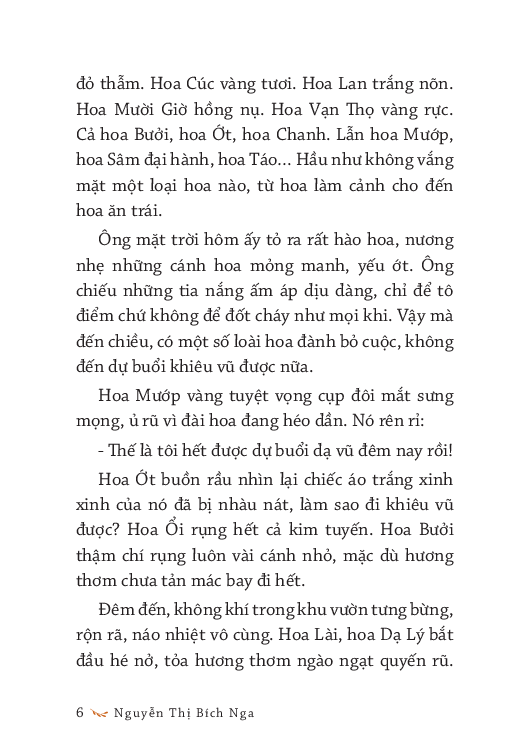 đỏ thẫm. Hoa Cúc vàng tươi. Hoa Lan trắng nõn. Hoa Mười Giờ hồng nụ. Hoa Vạn Thọ vàng rực. Cả hoa Bưởi, hoa Ớt, hoa Chanh. Lẫn hoa Mướp, hoa Sâm đại hành, hoa Táo... Hầu như không vắng mặt một loại hoa nào, từ hoa làm cảnh cho đến hoa ăn trái.

Ông mặt trời hôm ấy tỏ ra rất hào hoa, nương nhẹ những cánh hoa mỏng manh, yếu ớt. Ông chiếu những tia nắng ấm áp dịu dàng, chỉ để tô điểm chứ không để đốt cháy như mọi khi. Vậy mà đến chiều, có một số loài hoa đành bỏ cuộc, không đến dự buổi khiêu vũ được nữa.

Hoa Mướp vàng tuyệt vọng cụp đôi mắt sưng mọng, ủ rũ vì đài hoa đang héo dần. Nó rên rỉ:

- Thế là tôi hết được dự buổi dạ vũ đêm nay rồi!

Hoa Ớt buồn rầu nhìn lại chiếc áo trắng xinh xinh của nó đã bị nhàu nát, làm sao đi khiêu vũ được? Hoa Ổi rụng hết cả kim tuyến. Hoa Bưởi thậm chí rụng luôn vài cánh nhỏ, mặc dù hương thơm chưa tản mác bay đi hết.

Đêm đến, không khí trong khu vườn tưng bừng, rộn rã, náo nhiệt vô cùng. Hoa Lài, hoa Dạ Lý bắt đầu hé nở, tỏa hương thơm ngào ngạt quyến rũ.

6 Nguyễn Thị Bích Nga